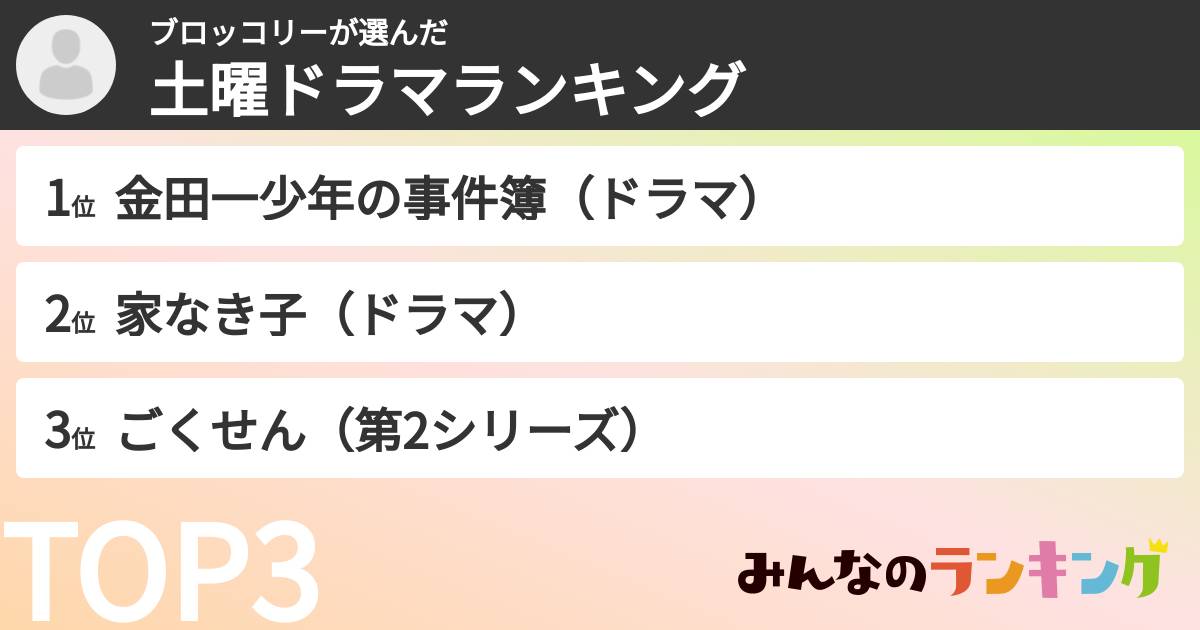 ブロッコリーが選んだ
土曜ドラマランキング

1位 金田一少年の事件簿（ドラマ）

2位 家なき子（ドラマ）

3位 ごくせん（第2シリーズ）

TOP3

みんなのランキング